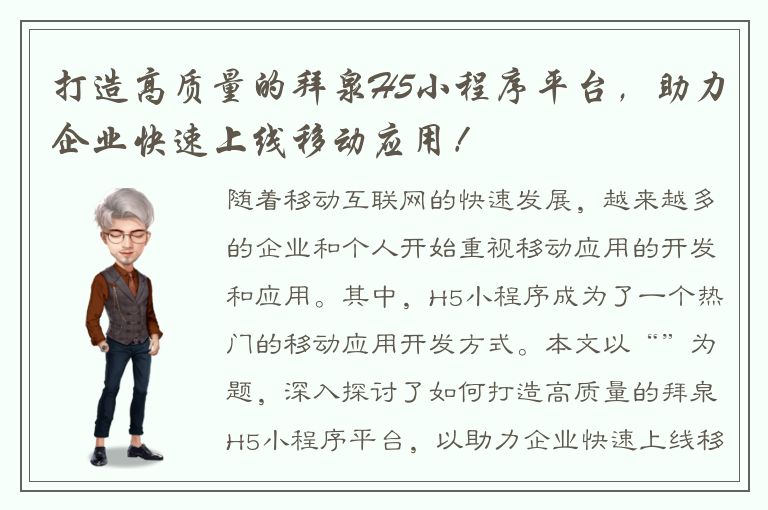 打造高质量的拜泉H5小程序平台，助力企业快速上线移动应用！

随着移动互联网的快速发展，越来越多的企业和个人开始重视移动应用的开发和应用。其中，H5小程序成为了一个热门的移动应用开发方式。本文以“”为题，深入探讨了如何打造高质量的拜泉H5小程序平台，以助力企业快速上线移